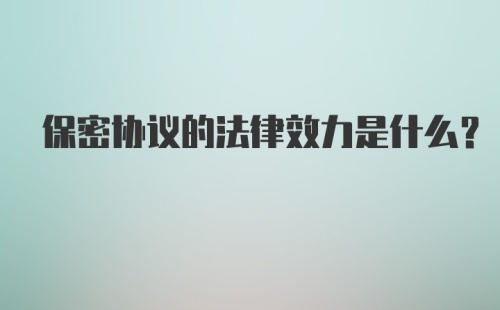 保密协议的法律效力是什么?